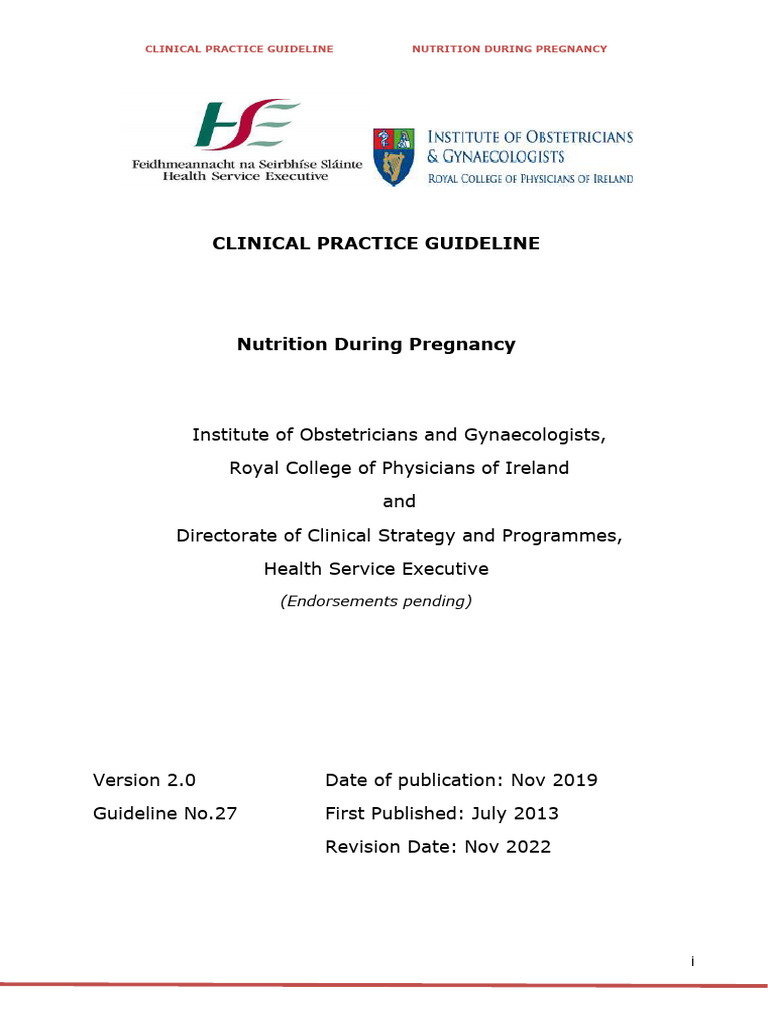 CLINICAL PRACTICE GUIDELINE NUTRITION DURING PREGNANCY

HSE
Feidhmeannacht na Seirbhíse Sláinte
Health Service Executive

INSTITUTE OF OBSTETRICIANS
& GYNAECOLOGISTS
ROYAL COLLEGE OF PHYSICIANS OF IRELAND

CLINICAL PRACTICE GUIDELINE

Nutrition During Pregnancy

Institute of Obstetricians and Gynaecologists,
Royal College of Physicians of Ireland
and
Directorate of Clinical Strategy and Programmes,
Health Service Executive
(Endorsements pending)

Version 2.0
Guideline No.27

Date of publication: Nov 2019
First Published: July 2013
Revision Date: Nov 2022

i